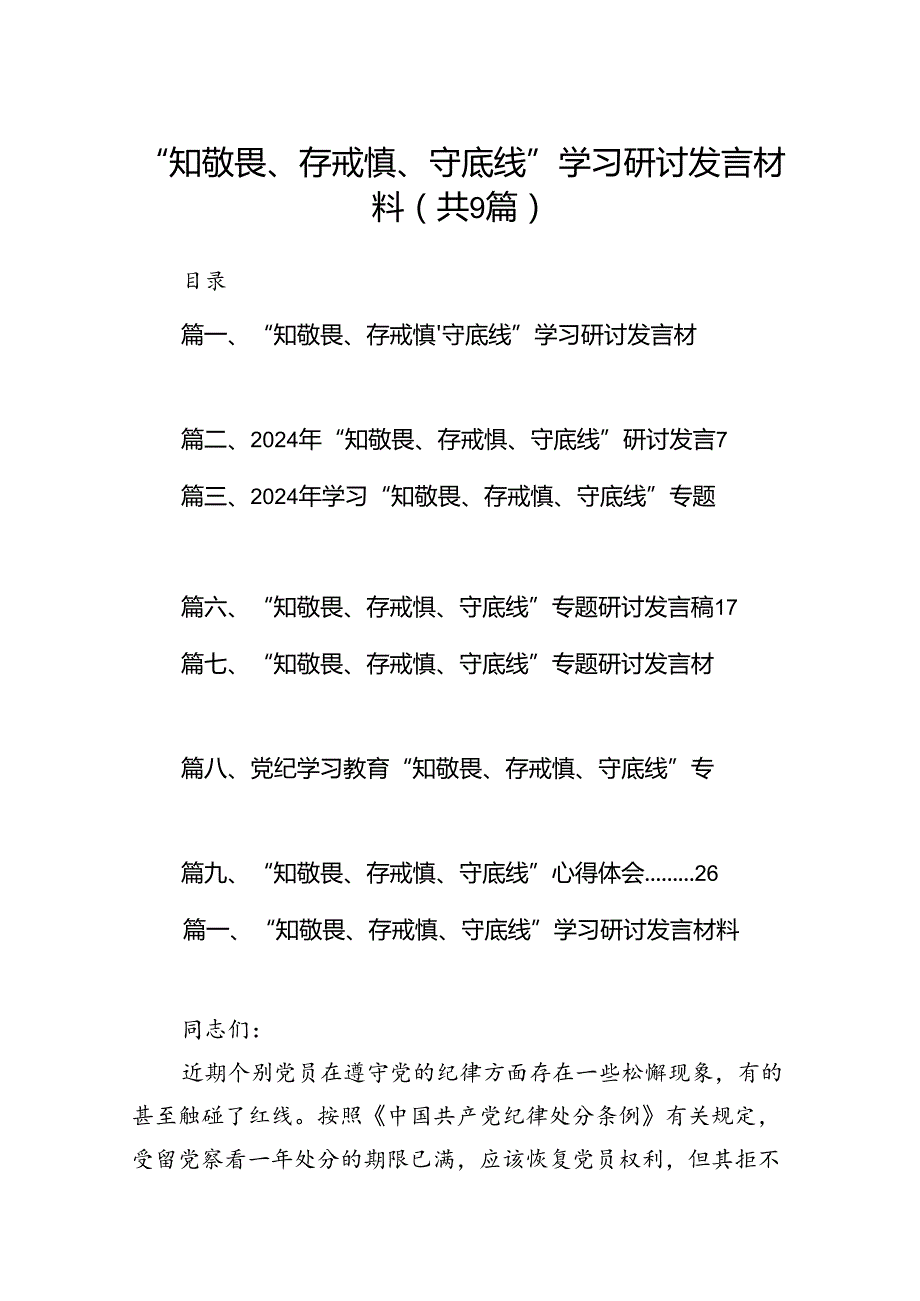 “知敬畏、存戒慎、守底线”学习研讨发言材料（共9篇）

目录

篇一、“知敬畏、存戒慎'守底线”学习研讨发言材

篇二、2024年“知敬畏、存戒惧、守底线”研讨发言7

篇三、2024年学习“知敬畏、存戒慎、守底线”专题

篇六、“知敬畏、存戒惧、守底线”专题研讨发言稿17

篇七、“知敬畏、存戒慎、守底线”专题研讨发言材

篇八、党纪学习教育“知敬畏、存戒慎、守底线”专

篇九、“知敬畏、存戒慎、守底线”心得体会.........26

篇一、“知敬畏、存戒慎、守底线”学习研讨发言材料

同志们：

近期个别党员在遵守党的纪律方面存在一些松懈现象，有的甚至触碰了红线。按照《中国共产党纪律处分条例》有关规定，受留党察看一年处分的期限已满，应该恢复党员权利，但其拒不